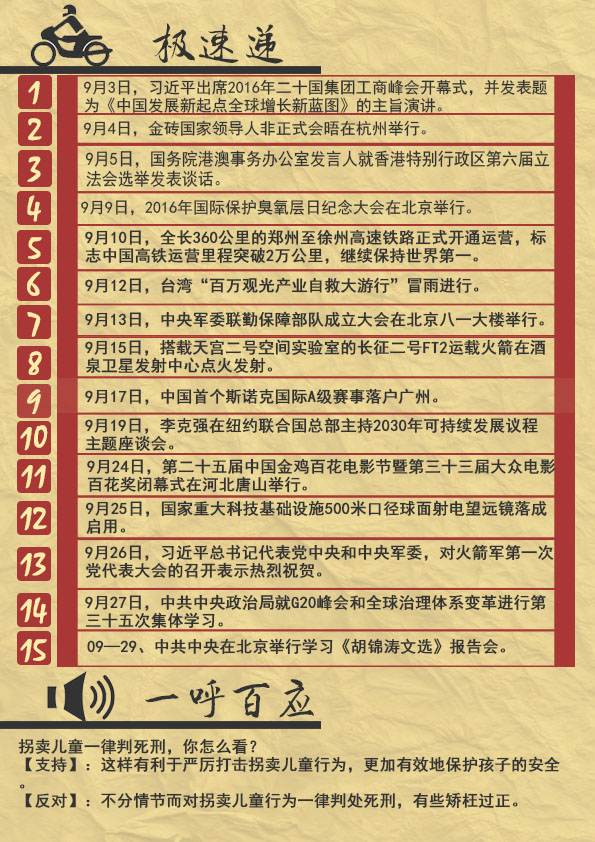 极速递

1 9月3日，习近平出席2016年二十国集团工商峰会开幕式，并发表题为《中国发展新起点全球增长新蓝图》的主旨演讲。

2 9月4日，金砖国家领导人非正式会晤在杭州举行。

3 9月5日，国务院港澳事务办公室发言人就香港特别行政区第六届立法会选举发表谈话。

4 9月9日，2016年国际保护臭氧层日纪念大会在北京举行。

5 9月10日，全长360公里的郑州至徐州高速铁路正式开通运营，标志中国高铁运营里程突破2万公里，继续保持世界第一。

6 9月12日，台湾“百万观光产业自救大游行”冒雨进行。

7 9月13日，中央军委联勤保障部队成立大会在北京八一大楼举行。

8 9月15日，搭载天宫二号空间实验室的长征二号FT2运载火箭在酒泉卫星发射中心点火发射。

9 9月17日，中国首个斯诺克国际A级赛事落户广州。

10 9月19日，李克强在纽约联合国总部主持2030年可持续发展议程主题座谈会。

11 9月24日，第二十五届中国金鸡百花电影节暨第三十三届大众电影百花奖闭幕式在河北唐山举行。

12 9月25日，国家重大科技基础设施500米口径球面射电望远镜落成启用。

13 9月26日，习近平总书记代表党中央和中央军委，对火箭军第一次党代表大会的召开表示热烈祝贺。

14 9月27日，中共中央政治局就G20峰会和全球治理体系变革进行第三十五次集体学习。

15 09—29、中共中央在北京举行学习《胡锦涛文选》报告会。

一呼百应

拐卖儿童一律判死刑，你怎么看？
【支持】：这样有利于严厉打击拐卖儿童行为，更加有效地保护孩子的安全。
【反对】：不分情节而对拐卖儿童行为一律判处死刑，有些矫枉过正。